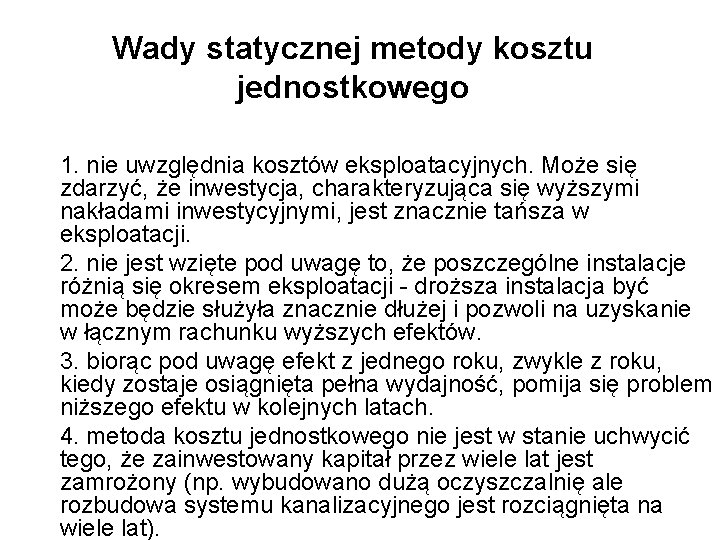 Wady statycznej metody kosztu jednostkowego

1. nie uwzględnia kosztów eksploatacyjnych. Może się zdarzyć, że inwestycja, charakteryzująca się wyższymi nakładami inwestycyjnymi, jest znacznie tańsza w eksploatacji.

2. nie jest wzięte pod uwagę to, że poszczególne instalacje różnią się okresem eksploatacji - droższa instalacja być może będzie służyła znacznie dłużej i pozwoli na uzyskanie w łącznym rachunku wyższych efektów.

3. biorąc pod uwagę efekt z jednego roku, zwykle z roku, kiedy zostaje osiągnięta pełna wydajność, pomija się problem niższego efektu w kolejnych latach.

4. metoda kosztu jednostkowego nie jest w stanie uchwycić tego, że zainwestowany kapitał przez wiele lat jest zamrożony (np. wybudowano dużą oczyszczalnię ale rozbudowa systemu kanalizacyjnego jest rozciągnięta na wiele lat).